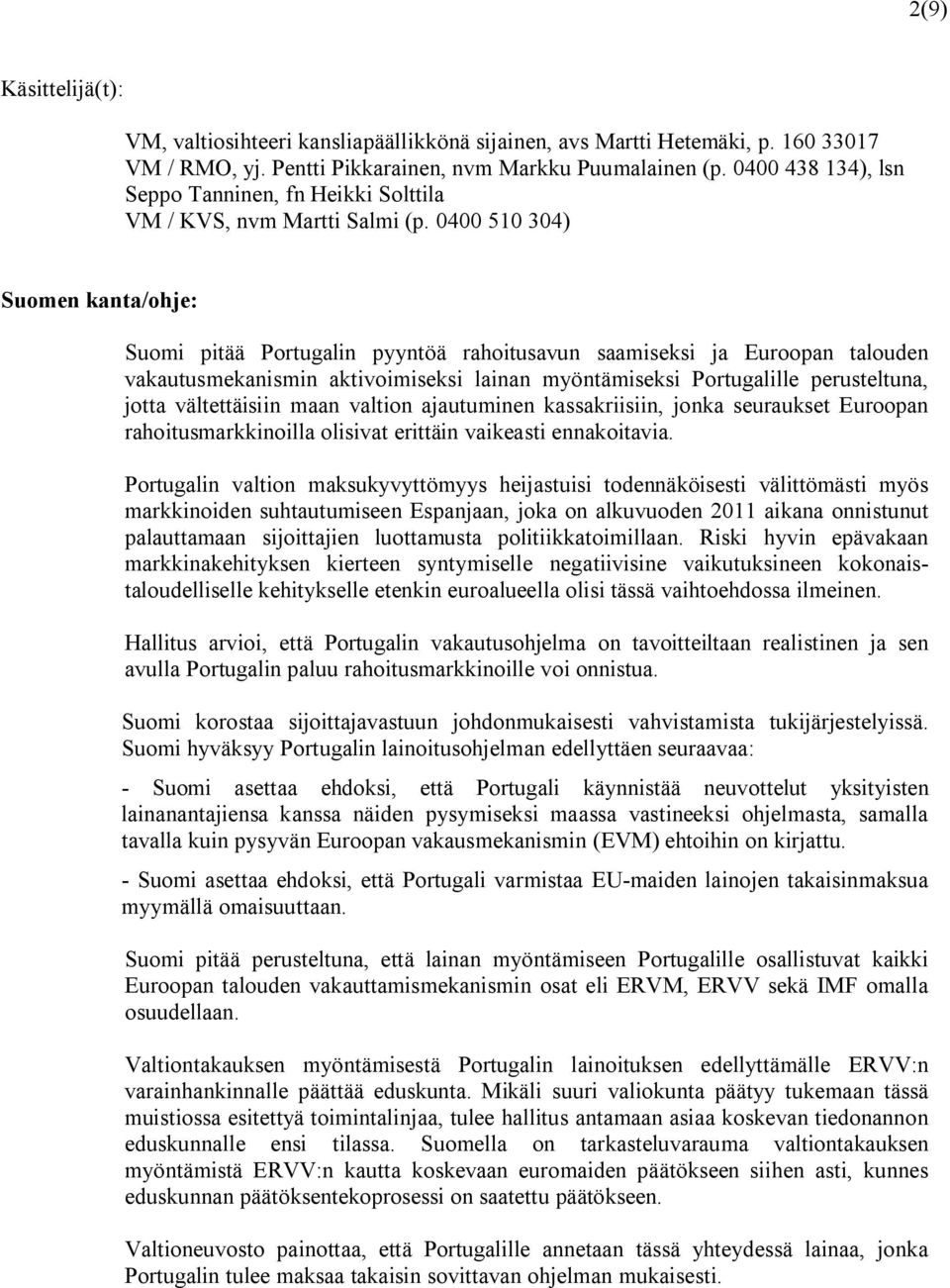 2(9)

Käsittelijä(t):

VM, valtiosihteeri kansliapäällikkönä sijainen, avs Martti Hetemäki, p. 160 33017
VM / RMO, yj. Pentti Pikkarainen, nvm Markku Puumalainen (p. 0400 438 134), lsn Seppo Tanninen, fn Heikki Solttila
VM / KVS, nvm Martti Salmi (p. 0400 510 304)

Suomen kanta/ohje:

Suomi pitää Portugalin pyyntöä rahoitusavun saamiseksi ja Euroopan talouden vakautusmekanismin aktivoimiseksi lainan myöntämiseksi Portugalille perusteltuna, jotta vältettäisiin maan valtion ajautuminen kassakriisiin, jonka seuraukset Euroopan rahoitusmarkkinoilla olisivat erittäin vaikeasti ennakoitavia.

Portugalin valtion maksukyvyttömyys heijastuisi todennäköisesti välittömästi myös markkinoiden suhtautumiseen Espanjaan, joka on alkuvuoden 2011 aikana onnistunut palauttamaan sijoittajien luottamusta politiikkatoimillaan. Riski hyvin epävakaan markkinakehityksen kierteen syntymiselle negatiivisine vaikutuksineen kokonaistaloudelliselle kehitykselle etenkin euroalueella olisi tässä vaihtoehdossa ilmeinen.

Hallitus arvioi, että Portugalin vakautusohjelma on tavoitteiltaan realistinen ja sen avulla Portugalin paluu rahoitusmarkkinoille voi onnistua.

Suomi korostaa sijoittajavastuun johdonmukaisesti vahvistamista tukijärjestelyissä. Suomi hyväksyy Portugalin lainoitusohjelman edellyttäen seuraavaa:

- Suomi asettaa ehdoksi, että Portugali käynnistää neuvottelut yksityisten lainanantajiensa kanssa näiden pysymiseksi maassa vastineeksi ohjelmasta, samalla tavalla kuin pysyvän Euroopan vakausmekanismin (EVM) ehtoihin on kirjattu.

- Suomi asettaa ehdoksi, että Portugali varmistaa EU-maiden lainojen takaisinmaksua myymällä omaisuuttaan.

Suomi pitää perusteltuna, että lainan myöntämiseen Portugalille osallistuvat kaikki Euroopan talouden vakauttamismekanismin osat eli ERVM, ERVV sekä IMF omalla osuudellaan.

Valtiontakauksen myöntämisestä Portugalin lainoituksen edellyttämälle ERVV:n varainhankinnalle päättää eduskunta. Mikäli suuri valiokunta päätyy tukemaan tässä muistiossa esitettyä toimintalinjaa, tulee hallitus antamaan asiaa koskevan tiedonannon eduskunnalle ensi tilassa. Suomella on tarkasteluvarauma valtiontakauksen myöntämistä ERVV:n kautta koskevaan euromaiden päätökseen siihen asti, kunnes eduskunnan päätöksentekoprosessi on saatettu päätökseen.

Valtioneuvosto painottaa, että Portugalille annetaan tässä yhteydessä lainaa, jonka Portugalin tulee maksaa takaisin sovittavan ohjelman mukaisesti.